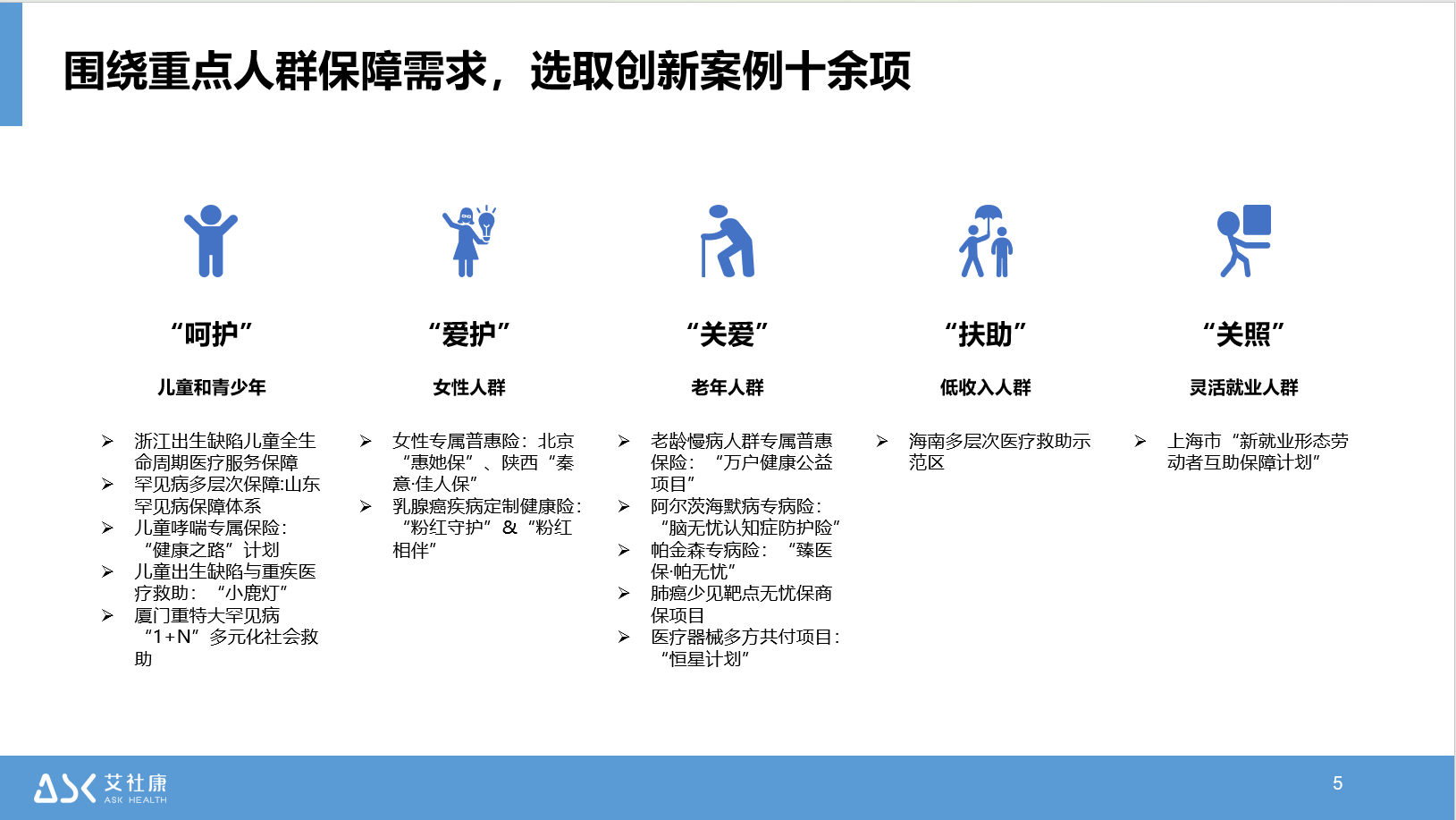 围绕重点人群保障需求，选取创新案例十余项

“呵护”

儿童和青少年

➢ 浙江出生缺陷儿童全生命周期医疗服务保障
➢ 罕见病多层次保障:山东罕见病保障体系
➢ 儿童哮喘专属保险：“健康之路”计划
➢ 儿童出生缺陷与重疾医疗救助：“小鹿灯”
➢ 厦门重特大罕见病“1+N”多元化社会救助

“爱护”

女性人群

➢ 女性专属普惠险：北京“惠她保”、陕西“秦意·佳人保”
➢ 乳腺癌疾病定制健康险：“粉红守护”&“粉红相伴”

“关爱”

老年人群

➢ 老龄慢病人群专属普惠保险：“万户健康公益项目”
➢ 阿尔茨海默病专病险：“脑无忧认知症防护险”
➢ 帕金森专病险：“臻医保·帕无忧”
➢ 肺癌少见靶点无忧保商保项目
➢ 医疗器械多方共付项目：“恒星计划”

“扶助”

低收入人群

➢ 海南多层次医疗救助示范区

“关照”

灵活就业人群

➢ 上海市“新就业形态劳动者互助保障计划”

ASK 艾社康 ASK HEALTH

5